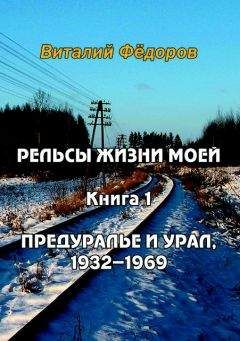 Виталий Фёдоров

РЕЛЬСЫ ЖИЗНИ МОЕЙ

Книга 1

ПРЕДУРАЛЬЕ И УРАЛ, 1932–1969